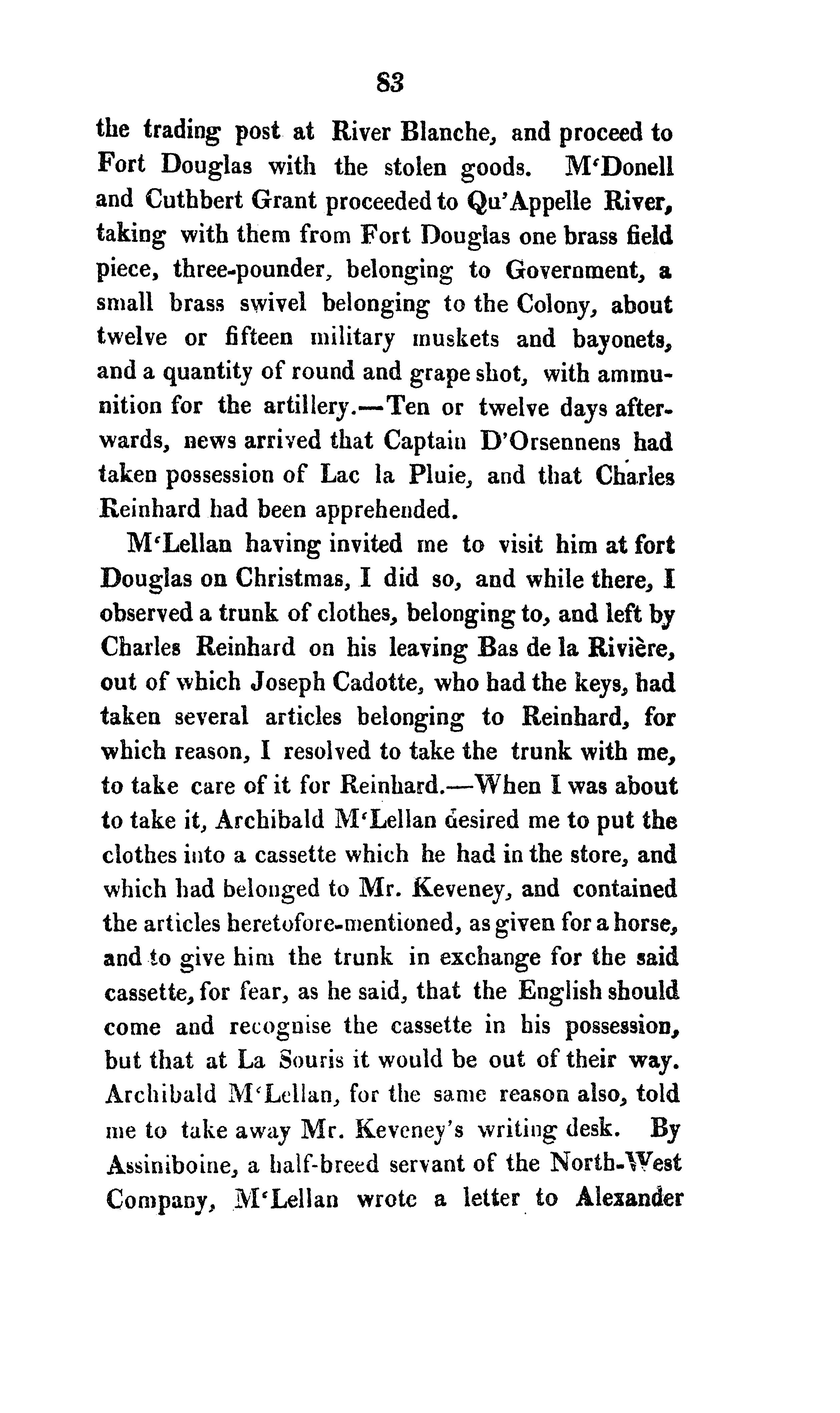 83

the trading post at River Blanche, and proceed to Fort Douglas with the stolen goods. M'Donell and Cuthbert Grant proceeded to Qu'Appelle River, taking with them from Fort Douglas one brass field piece, three-pounder, belonging to Government, a small brass swivel belonging to the Colony, about twelve or fifteen military muskets and bayonets, and a quantity of round and grape shot, with ammunition for the artillery.—Ten or twelve days afterwards, news arrived that Captain D'Orsennens had taken possession of Lac la Pluie, and that Charles Reinhard had been apprehended.

M'Lellan having invited me to visit him at fort Douglas on Christmas, I did so, and while there, I observed a trunk of clothes, belonging to, and left by Charles Reinhard on his leaving Bas de la Rivière, out of which Joseph Cadotte, who had the keys, had taken several articles belonging to Reinhard, for which reason, I resolved to take the trunk with me, to take care of it for Reinhard.—When I was about to take it, Archibald M'Lellan desired me to put the clothes into a cassette which he had in the store, and which had belonged to Mr. Keveney, and contained the articles heretofore-mentioned, as given for a horse, and to give him the trunk in exchange for the said cassette, for fear, as he said, that the English should come and recognise the cassette in his possession, but that at La Souris it would be out of their way. Archibald M'Lellan, for the same reason also, told me to take away Mr. Keveney's writing desk. By Assiniboine, a half-breed servant of the North-West Company, M'Lellan wrote a letter to Alexander